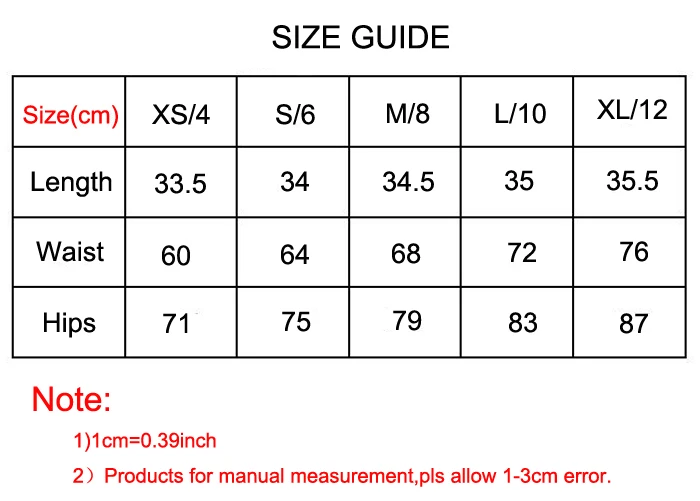 SIZE GUIDE

| Size(cm) | XS/4 | S/6 | M/8 | L/10 | XL/12 |
|---|---|---|---|---|---|
| Length | 33.5 | 34 | 34.5 | 35 | 35.5 |
| Waist | 60 | 64 | 68 | 72 | 76 |
| Hips | 71 | 75 | 79 | 83 | 87 |

Note:

1)1cm=0.39inch

2）Products for manual measurement,pls allow 1-3cm error.